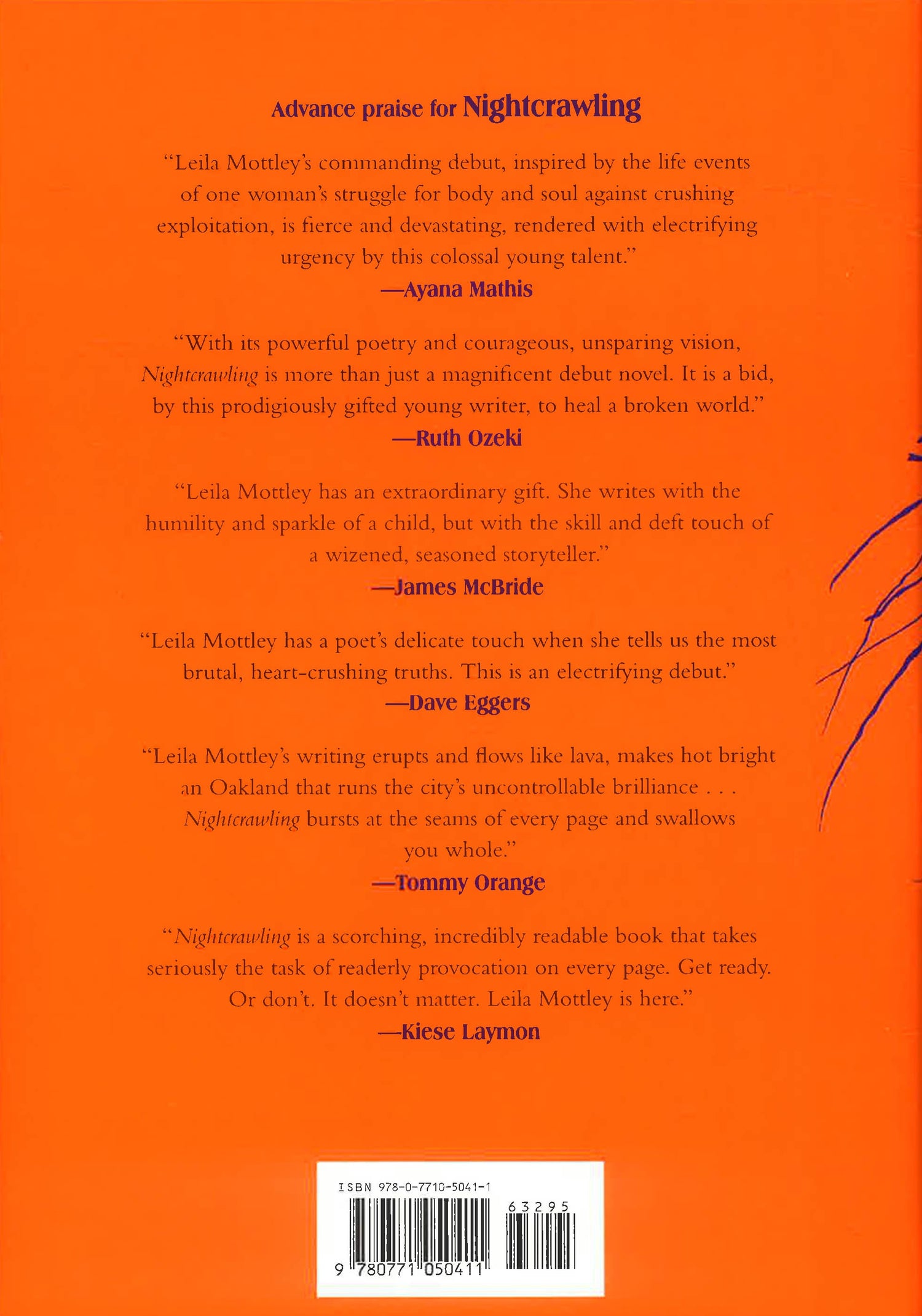 Advance praise for Nightcrawling

"Leila Mottley's commanding debut, inspired by the life events of one woman's struggle for body and soul against crushing exploitation, is fierce and devastating, rendered with electrifying urgency by this colossal young talent."

—Ayana Mathis

"With its powerful poetry and courageous, unsparing vision, Nightcrawling is more than just a magnificent debut novel. It is a bid, by this prodigiously gifted young writer, to heal a broken world."

—Ruth Ozeki

"Leila Mottley has an extraordinary gift. She writes with the humility and sparkle of a child, but with the skill and deft touch of a wizened, seasoned storyteller."

—James McBride

"Leila Mottley has a poet's delicate touch when she tells us the most brutal, heart-crushing truths. This is an electrifying debut."

—Dave Eggers

"Leila Mottley's writing erupts and flows like lava, makes hot bright an Oakland that runs the city's uncontrollable brilliance . . . Nightcrawling bursts at the seams of every page and swallows you whole."

—Tommy Orange

"Nightcrawling is a scorching, incredibly readable book that takes seriously the task of readerly provocation on every page. Get ready. Or don't. It doesn't matter. Leila Mottley is here."

—Kiese Laymon

ISBN 978-0-7710-5041-1

63295

9 780771 050411